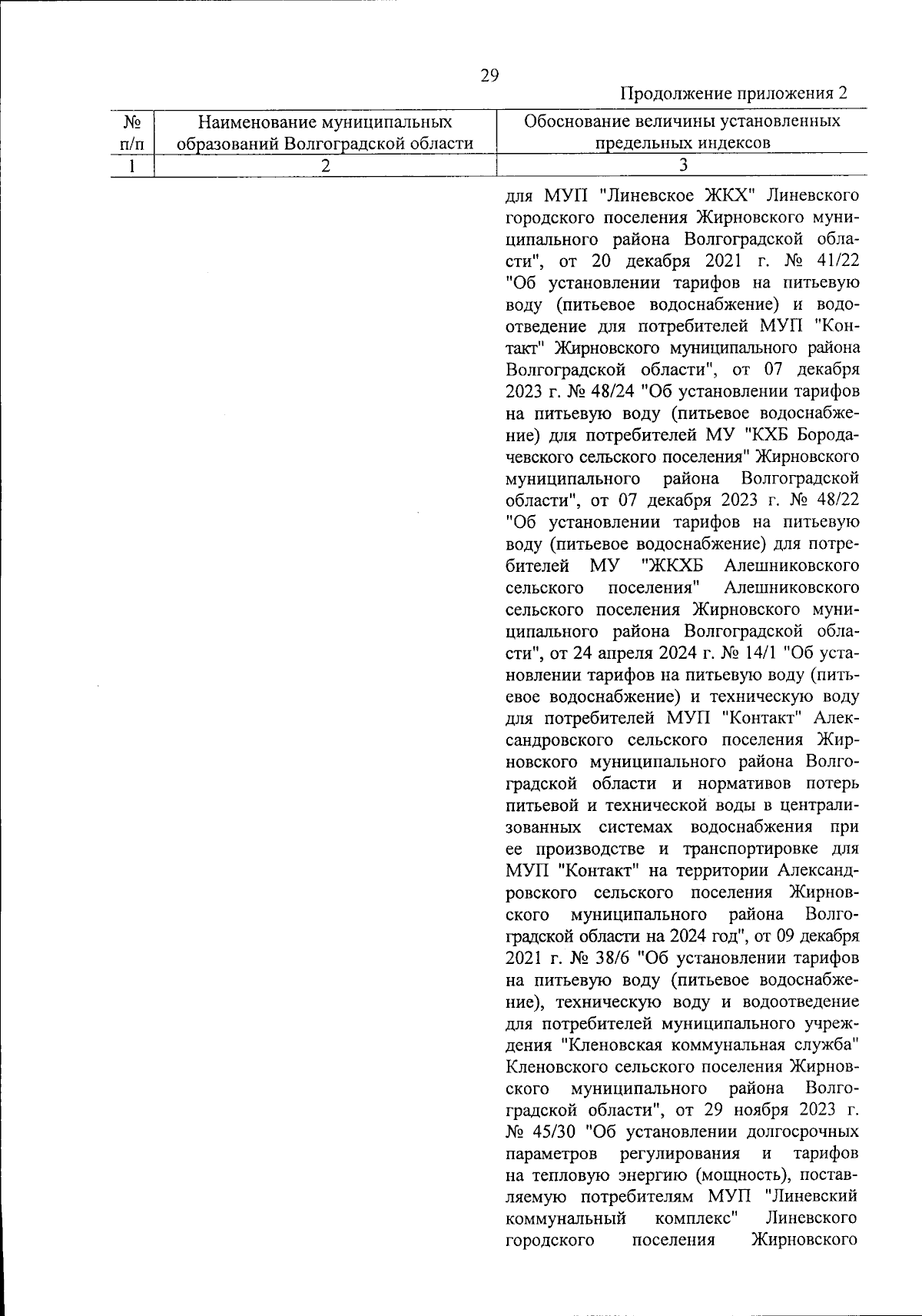 29

Продолжение приложения 2

| № п/п | Наименование муниципальных образований Волгоградской области | Обоснование величины установленных предельных индексов |
|---|---|---|
| 1 | 2 | 3 |
| | | для МУП "Линевское ЖКХ" Линевского городского поселения Жирновского муниципального района Волгоградской области", от 20 декабря 2021 г. № 41/22 "Об установлении тарифов на питьевую воду (питьевое водоснабжение) и водоотведение для потребителей МУП "Контакт" Жирновского муниципального района Волгоградской области", от 07 декабря 2023 г. № 48/24 "Об установлении тарифов на питьевую воду (питьевое водоснабжение) для потребителей МУ "КХБ Бородачевского сельского поселения" Жирновского муниципального района Волгоградской области", от 07 декабря 2023 г. № 48/22 "Об установлении тарифов на питьевую воду (питьевое водоснабжение) для потребителей МУ "ЖКХБ Алешниковского сельского поселения" Алешниковского сельского поселения Жирновского муниципального района Волгоградской области", от 24 апреля 2024 г. № 14/1 "Об установлении тарифов на питьевую воду (питьевое водоснабжение) и техническую воду для потребителей МУП "Контакт" Александровского сельского поселения Жирновского муниципального района Волгоградской области и нормативов потерь питьевой и технической воды в централизованных системах водоснабжения при ее производстве и транспортировке для МУП "Контакт" на территории Александровского сельского поселения Жирновского муниципального района Волгоградской области на 2024 год", от 09 декабря 2021 г. № 38/6 "Об установлении тарифов на питьевую воду (питьевое водоснабжение), техническую воду и водоотведение для потребителей муниципального учреждения "Кленовская коммунальная служба" Кленовского сельского поселения Жирновского муниципального района Волгоградской области", от 29 ноября 2023 г. № 45/30 "Об установлении долгосрочных параметров регулирования и тарифов на тепловую энергию (мощность), поставляемую потребителям МУП "Линевский коммунальный комплекс" Линевского городского поселения Жирновского |